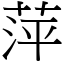 萍